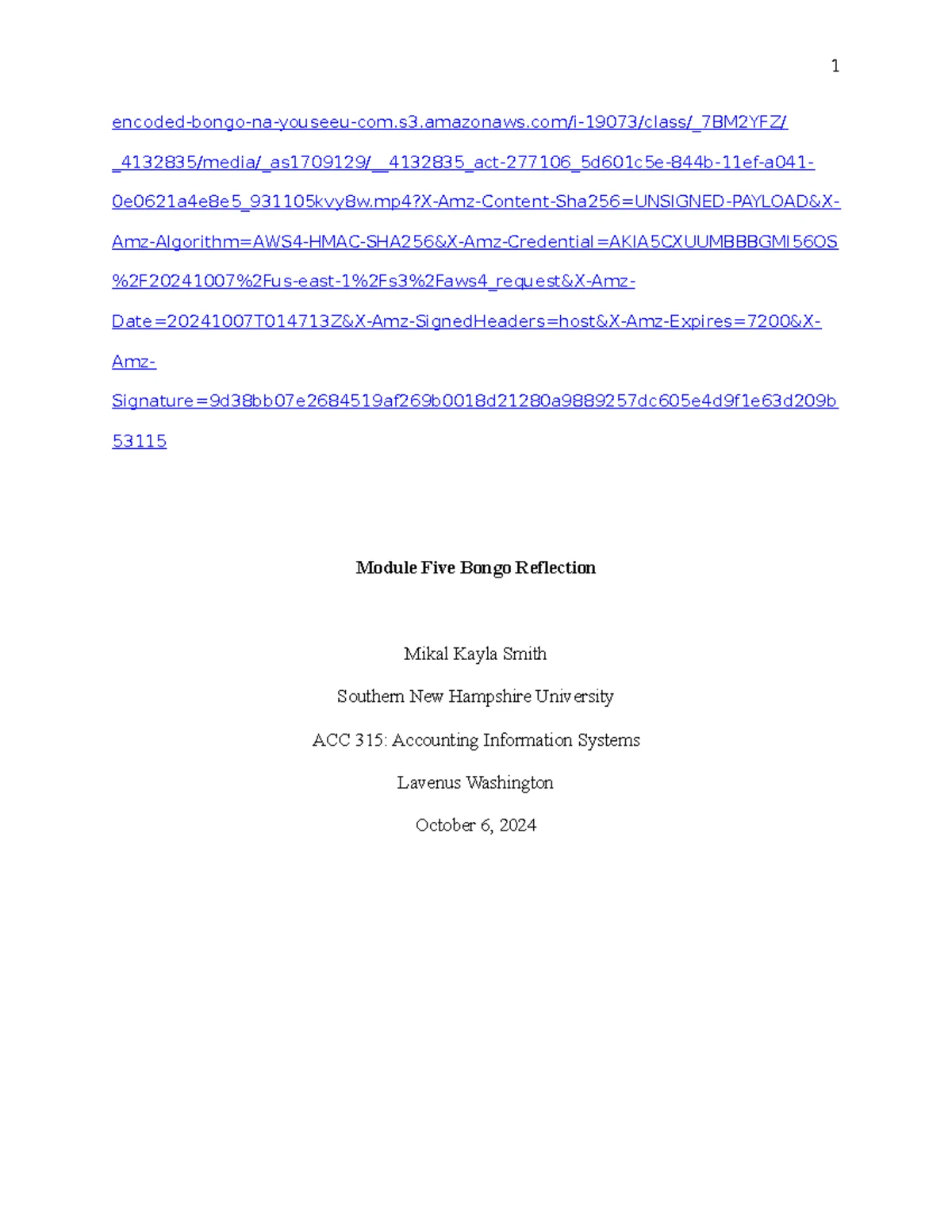 1

encoded-bongo-na-youseeu-com.s3.amazonaws.com/i-19073/class/_7BM2YFZ/_4132835/media/_as1709129/__4132835_act-277106_5d601c5e-844b-11ef-a041-0e0621a4e8e5_931105kvy8w.mp4?X-Amz-Content-Sha256=UNSIGNED-PAYLOAD&X-Amz-Algorithm=AWS4-HMAC-SHA256&X-Amz-Credential=AKIA5CXUUMBBBGMI56OS%2F20241007%2Fus-east-1%2Fs3%2Faws4_request&X-Amz-Date=20241007T014713Z&X-Amz-SignedHeaders=host&X-Amz-Expires=7200&X-Amz-Signature=9d38bb07e2684519af269b0018d21280a9889257dc605e4d9f1e63d209b53115

Module Five Bongo Reflection

Mikal Kayla Smith

Southern New Hampshire University

ACC 315: Accounting Information Systems

Lavenus Washington

October 6, 2024